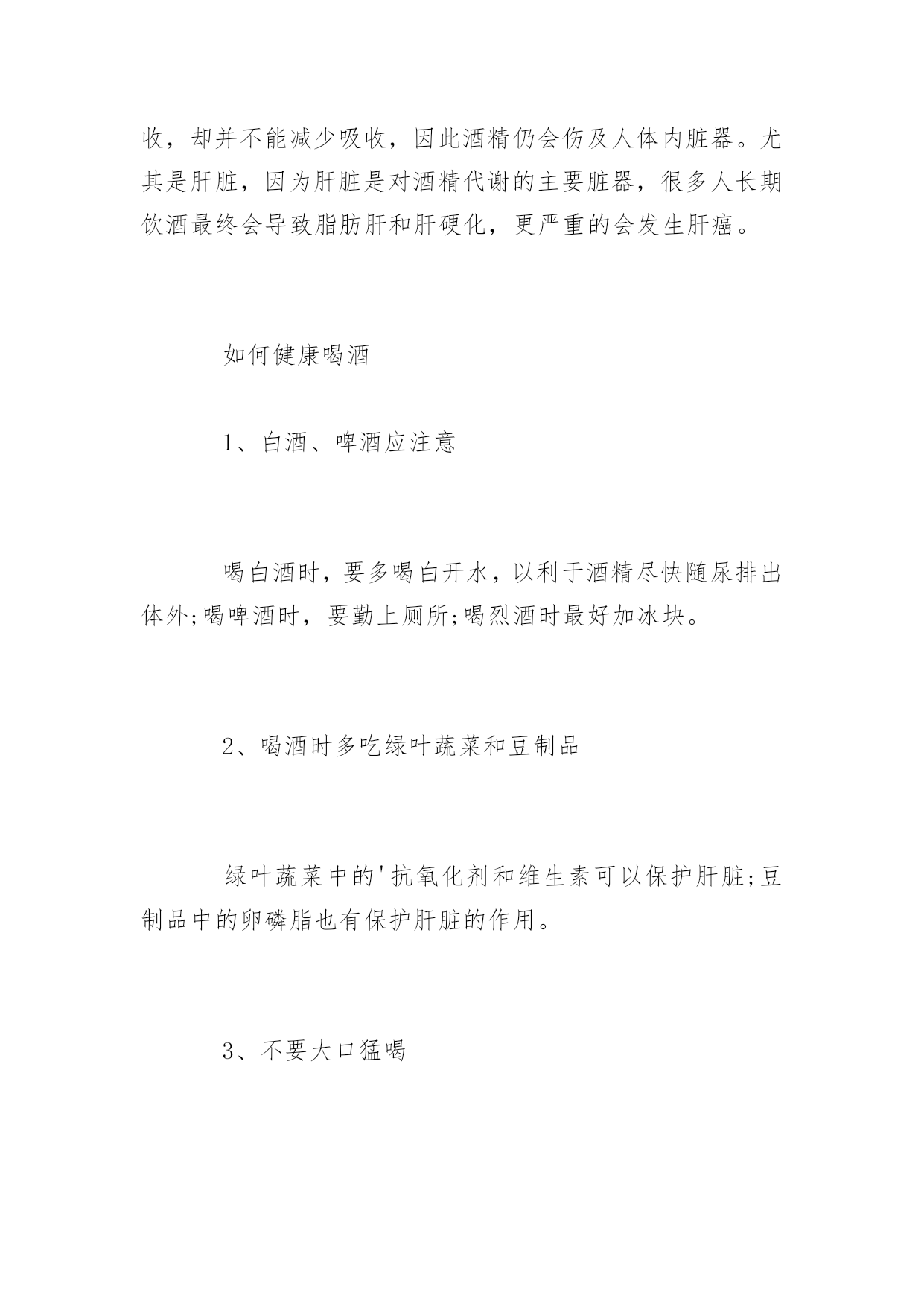 收，却并不能减少吸收，因此酒精仍会伤及人体内脏器。尤其是肝脏，因为肝脏是对酒精代谢的主要脏器，很多人长期饮酒最终会导致脂肪肝和肝硬化，更严重的会发生肝癌。

如何健康喝酒

1、白酒、啤酒应注意

喝白酒时，要多喝白开水，以利于酒精尽快随尿排出体外;喝啤酒时，要勤上厕所;喝烈酒时最好加冰块。

2、喝酒时多吃绿叶蔬菜和豆制品

绿叶蔬菜中的'抗氧化剂和维生素可以保护肝脏;豆制品中的卵磷脂也有保护肝脏的作用。

3、不要大口猛喝